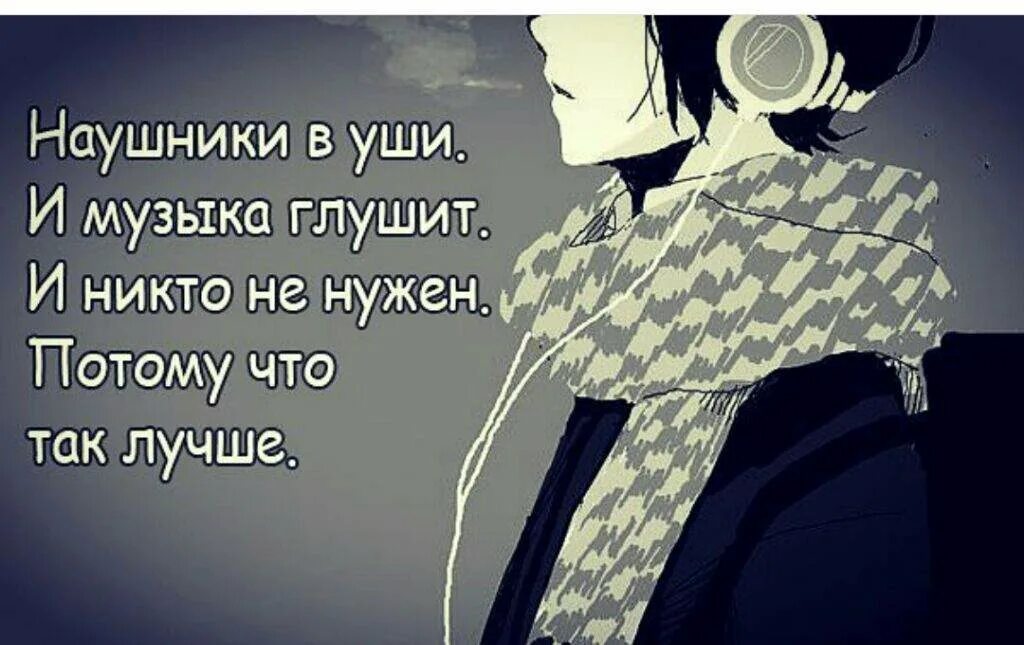 Наушники в уши.
И музыка глушит.
И никто не нужен.
Потому что
так лучше.